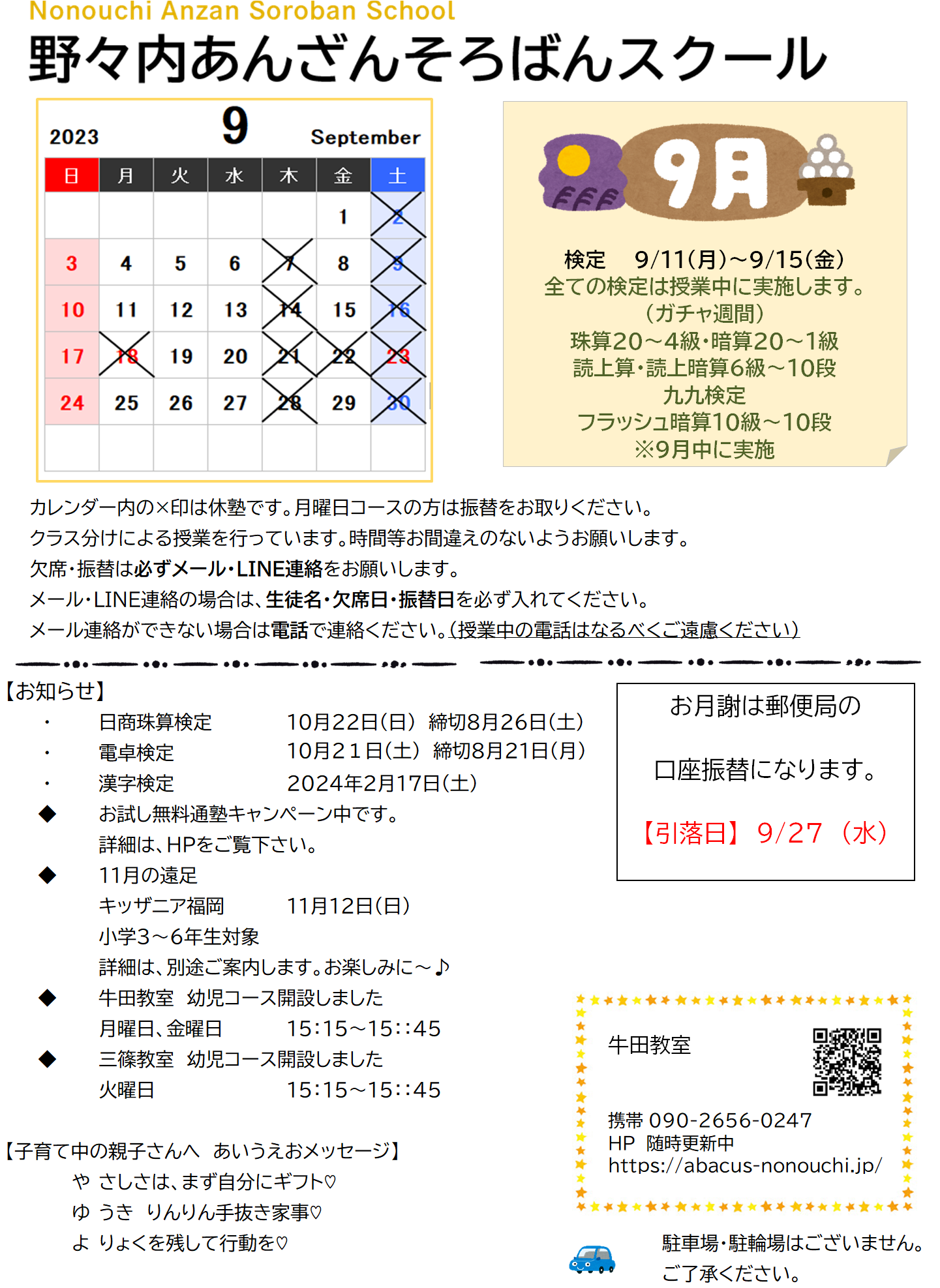 Nonouchi Anzan Soroban School
野々内あんざんそろばんスクール

2023 9 September

| 日 | 月 | 火 | 水 | 木 | 金 | 土 |
|---|---|---|---|---|---|---|
| | | | | | 1 | 2 |
| 3 | 4 | 5 | 6 | 7 | 8 | 9 |
| 10 | 11 | 12 | 13 | 14 | 15 | 16 |
| 17 | 18 | 19 | 20 | 21 | 22 | 23 |
| 24 | 25 | 26 | 27 | 28 | 29 | 30 |
| | | | | | | |

9月

検定 9/11(月)～9/15(金)
全ての検定は授業中に実施します。
(ガチャ週間)
珠算20～4級・暗算20～1級
読上算・読上暗算6級～10段
九九検定
フラッシュ暗算10級～10段
※9月中に実施

カレンダー内の×印は休塾です。月曜日コースの方は振替をお取りください。
クラス分けによる授業を行っています。時間等お間違えのないようお願いします。
欠席・振替は必ずメール・LINE連絡をお願いします。
メール・LINE連絡の場合は、生徒名・欠席日・振替日を必ず入れてください。
メール連絡ができない場合は電話で連絡ください。(授業中の電話はなるべくご遠慮ください)

【お知らせ】
・ 日商珠算検定 10月22日(日) 締切8月26日(土)
・ 電卓検定 10月21日(土) 締切8月21日(月)
・ 漢字検定 2024年2月17日(土)
◆ お試し無料通塾キャンペーン中です。
詳細は、HPをご覧下さい。
◆ 11月の遠足
キッザニア福岡 11月12日(日)
小学3～6年生対象
詳細は、別途ご案内します。お楽しみに～♪
◆ 牛田教室 幼児コース開設しました
月曜日、金曜日 15:15～15::45
◆ 三篠教室 幼児コース開設しました
火曜日 15:15～15::45

お月謝は郵便局の
口座振替になります。
【引落日】 9/27 (水)

牛田教室
携帯 090-2656-0247
HP 随時更新中
https://abacus-nonouchi.jp/

【子育て中の親子さんへ あいうえおメッセージ】
や さしさは、まず自分にギフト♡
ゆ うき りんりん手抜き家事♡
よ りょくを残して行動を♡

駐車場・駐輪場はございません。
ご了承ください。